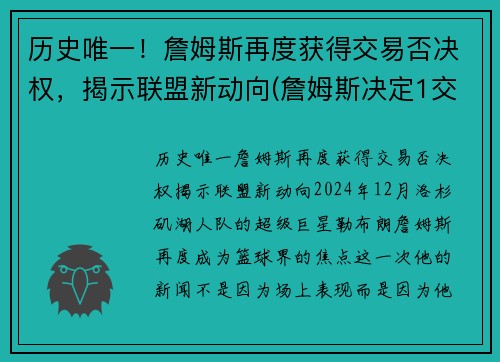 历史唯一！詹姆斯再度获得交易否决权，揭示联盟新动向(詹姆斯决定1交

历史唯一詹姆斯再度获得交易否决权揭示联盟新动向2024年12月洛杉矶湖人队的超级巨星勒布朗詹姆斯再度成为篮球界的焦点这一次他的新闻不是因为场上表现而是因为他